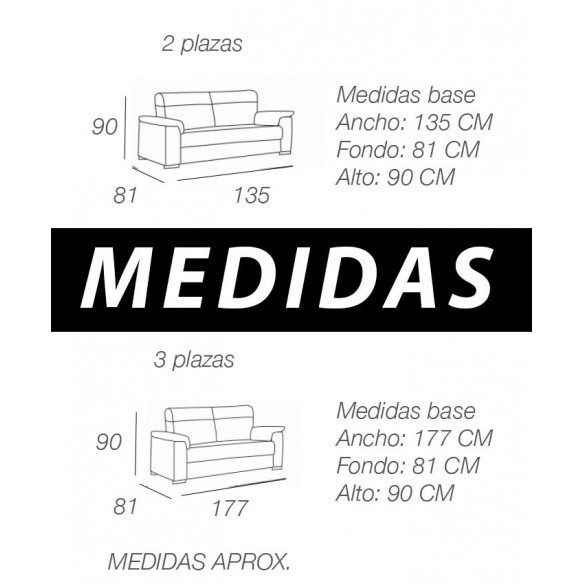 2 plazas

90

81

135

Medidas base
Ancho: 135 CM
Fondo: 81 CM
Alto: 90 CM

MEDIDAS

3 plazas

90

81

177

Medidas base
Ancho: 177 CM
Fondo: 81 CM
Alto: 90 CM

MEDIDAS APROX.